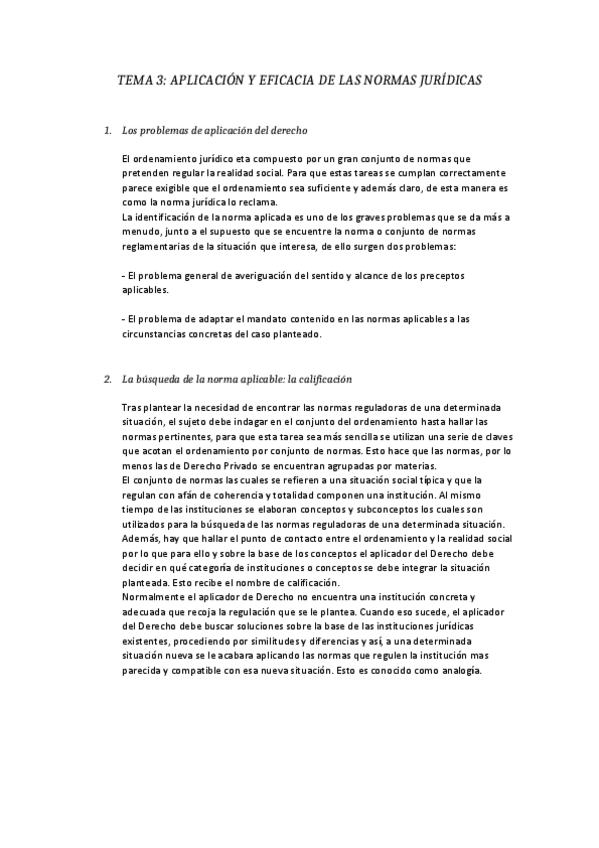 TEMA 3: APLICACIÓN Y EFICACIA DE LAS NORMAS JURÍDICAS

1. Los problemas de aplicación del derecho

El ordenamiento jurídico eta compuesto por un gran conjunto de normas que pretenden regular la realidad social. Para que estas tareas se cumplan correctamente parece exigible que el ordenamiento sea suficiente y además claro, de esta manera es como la norma jurídica lo reclama.
La identificación de la norma aplicada es uno de los graves problemas que se da más a menudo, junto a el supuesto que se encuentre la norma o conjunto de normas reglamentarias de la situación que interesa, de ello surgen dos problemas:

- El problema general de averiguación del sentido y alcance de los preceptos aplicables.

- El problema de adaptar el mandato contenido en las normas aplicables a las circunstancias concretas del caso planteado.

2. La búsqueda de la norma aplicable: la calificación

Tras plantear la necesidad de encontrar las normas reguladoras de una determinada situación, el sujeto debe indagar en el conjunto del ordenamiento hasta hallar las normas pertinentes, para que esta tarea sea más sencilla se utilizan una serie de claves que acotan el ordenamiento por conjunto de normas. Esto hace que las normas, por lo menos las de Derecho Privado se encuentran agrupadas por materias.
El conjunto de normas las cuales se refieren a una situación social típica y que la regulan con afán de coherencia y totalidad componen una institución. Al mismo tiempo de las instituciones se elaboran conceptos y subconceptos los cuales son utilizados para la búsqueda de las normas reguladoras de una determinada situación. Además, hay que hallar el punto de contacto entre el ordenamiento y la realidad social por lo que para ello y sobre la base de los conceptos el aplicador del Derecho debe decidir en qué categoría de instituciones o conceptos se debe integrar la situación planteada. Esto recibe el nombre de calificación.
Normalmente el aplicador de Derecho no encuentra una institución concreta y adecuada que recoja la regulación que se le plantea. Cuando eso sucede, el aplicador del Derecho debe buscar soluciones sobre la base de las instituciones jurídicas existentes, procediendo por similitudes y diferencias y así, a una determinada situación nueva se le acabara aplicando las normas que regulen la institución mas parecida y compatible con esa nueva situación. Esto es conocido como analogía.